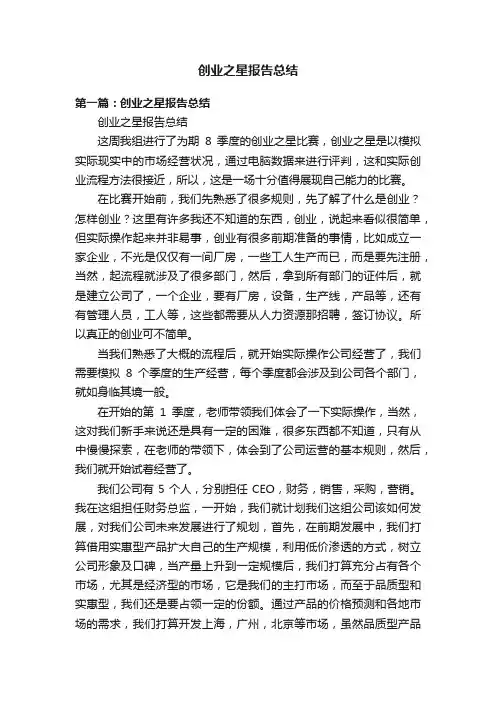 创业之星报告总结

第一篇：创业之星报告总结

创业之星报告总结

这周我组进行了为期 8 季度的创业之星比赛，创业之星是以模拟实际现实中的市场经营状况，通过电脑数据来进行评判，这和实际创业流程方法很接近，所以，这是一场十分值得展现自己能力的比赛。

在比赛开始前，我们先熟悉了很多规则，先了解了什么是创业？怎样创业？这里有许多我还不知道的东西，创业，说起来看似很简单，但实际操作起来并非易事，创业有很多前期准备的事情，比如成立一家企业，不光是仅仅有一间厂房，一些工人生产而已，而是要先注册，当然，起流程就涉及了很多部门，然后，拿到所有部门的证件后，就是建立公司了，一个企业，要有厂房，设备，生产线，产品等，还有有管理人员，工人等，这些都需要从人力资源那招聘，签订协议。所以真正的创业可不简单。

当我们熟悉了大概的流程后，就开始实际操作公司经营了，我们需要模拟 8 个季度的生产经营，每个季度都会涉及到公司各个部门，就如身临其境一般。

在开始的第 1 季度，老师带领我们体会了一下实际操作，当然，这对我们新手来说还是具有一定的困难，很多东西都不知道，只有从中慢慢探索，在老师的带领下，体会到了公司运营的基本规则，然后，我们就开始试着经营了。

我们公司有 5 个人，分别担任 CEO，财务，销售，采购，营销。我在这组担任财务总监，一开始，我们就计划我们这组公司该如何发展，对我们公司未来发展进行了规划，首先，在前期发展中，我们打算借用实惠型产品扩大自己的生产规模，利用低价渗透的方式，树立公司形象及口碑，当产量上升到一定规模后，我们打算充分占有各个市场，尤其是经济型的市场，它是我们的主打市场，而至于品质型和实惠型，我们还是要占领一定的份额。通过产品的价格预测和各地市场的需求，我们打算开发上海，广州，北京等市场，虽然品质型产品